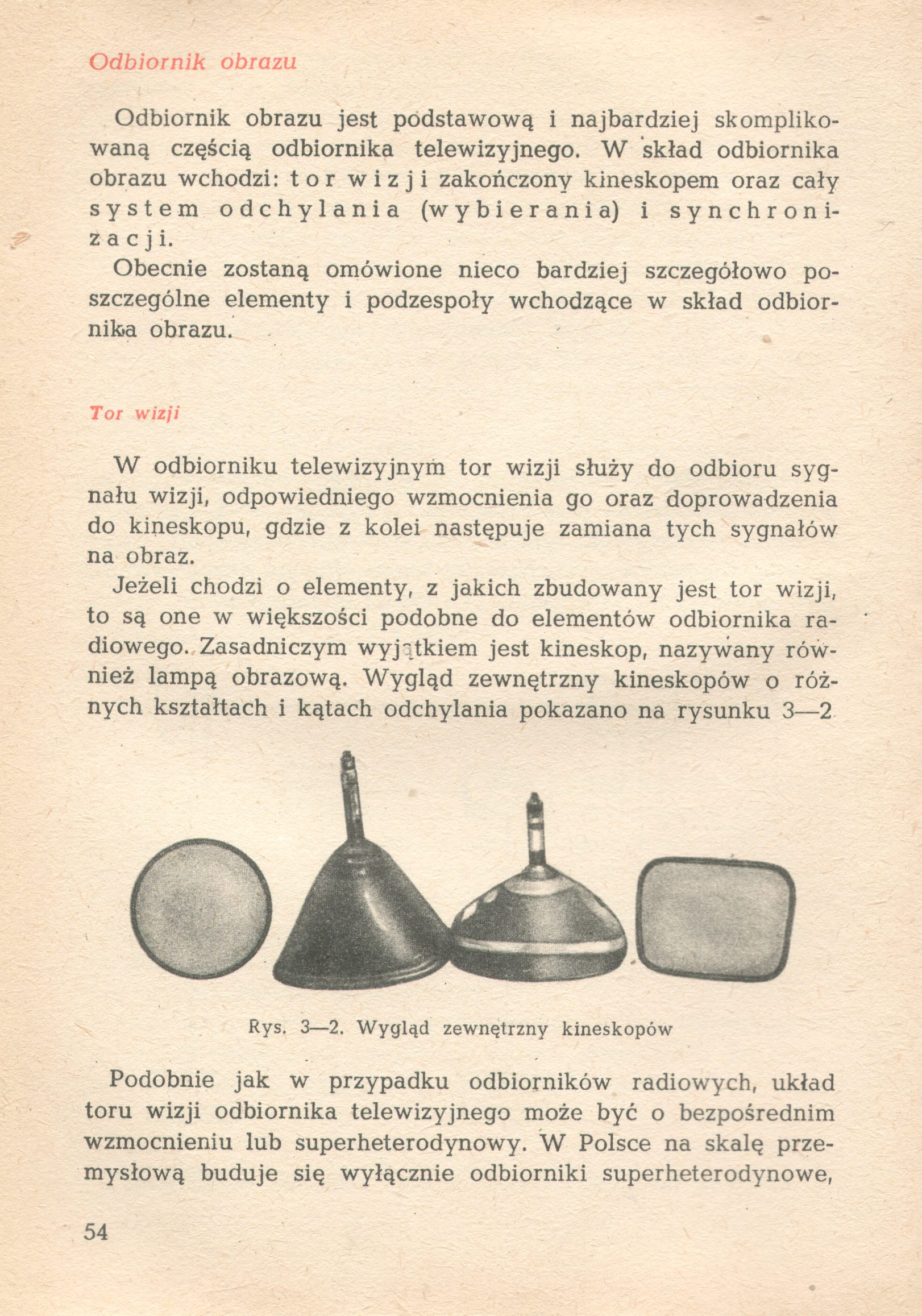 Odbiornik obrazu

Odbiornik obrazu jest podstawową i najbardziej skomplikowaną częścią odbiornika telewizyjnego. W skład odbiornika obrazu wchodzi: tor wizji zakończony kineskopem oraz cały system odchylania (wybierania) i synchronizacji.

Obecnie zostaną omówione nieco bardziej szczegółowo poszczególne elementy i podzespoły wchodzące w skład odbiornika obrazu.

Tor wizji

W odbiorniku telewizyjnym tor wizji służy do odbioru sygnału wizji, odpowiedniego wzmocnienia go oraz doprowadzenia do kineskopu, gdzie z kolei następuje zamiana tych sygnałów na obraz.

Jeżeli chodzi o elementy, z jakich zbudowany jest tor wizji, to są one w większości podobne do elementów odbiornika radiowego. Zasadniczym wyjątkiem jest kineskop, nazywany również lampą obrazową. Wygląd zewnętrzny kineskopów o różnych kształtach i kątach odchylania pokazano na rysunku 3—2

Rys. 3—2. Wygląd zewnętrzny kineskopów

Podobnie jak w przypadku odbiorników radiowych, układ toru wizji odbiornika telewizyjnego może być o bezpośrednim wzmocnieniu lub superheterodynowy. W Polsce na skalę przemysłową buduje się wyłącznie odbiorniki superheterodynowe,

54